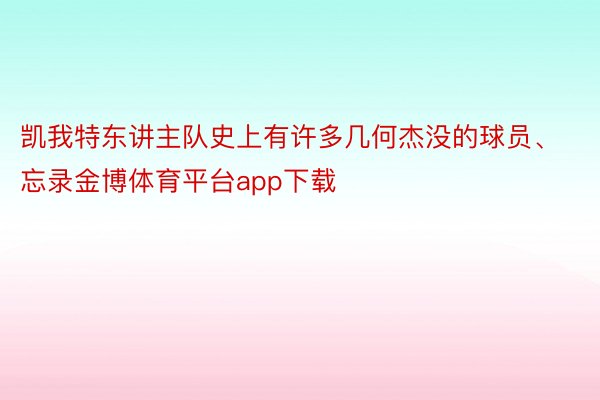 凯我特东讲主队史上有许多几何杰没的球员、忘录金博体育平台app下载